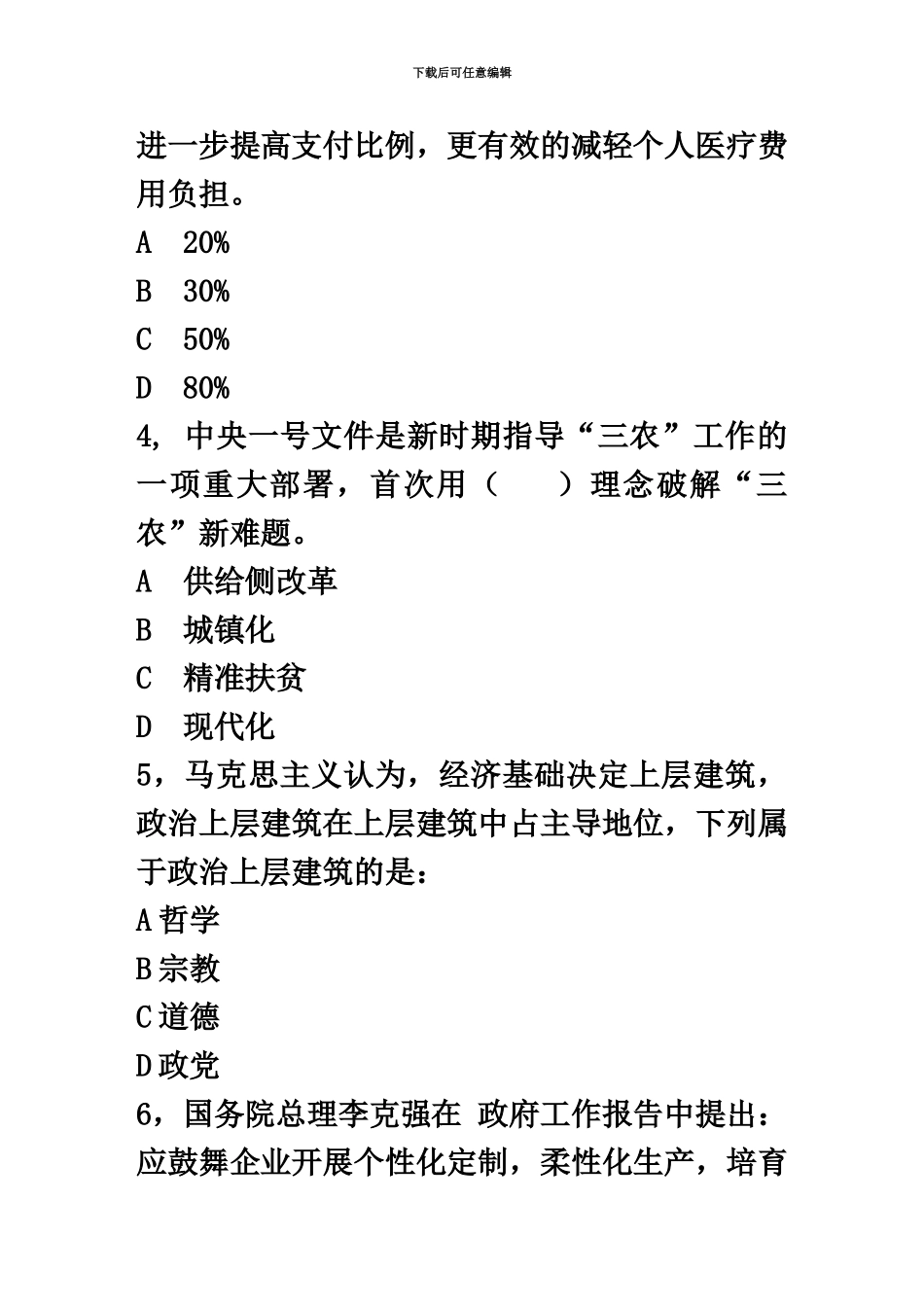 下载后可任意编辑

进一步提高支付比例，更有效的减轻个人医疗费用负担。

A　20%

B　30%

C　50%

D　80%

4, 中央一号文件是新时期指导“三农”工作的一项重大部署，首次用（　　）理念破解“三农”新难题。

A　供给侧改革

B　城镇化

C　精准扶贫

D　现代化

5，马克思主义认为，经济基础决定上层建筑，政治上层建筑在上层建筑中占主导地位，下列属于政治上层建筑的是：

A哲学

B宗教

C道德

D政党

6，国务院总理李克强在 政府工作报告中提出：应鼓舞企业开展个性化定制，柔性化生产，培育